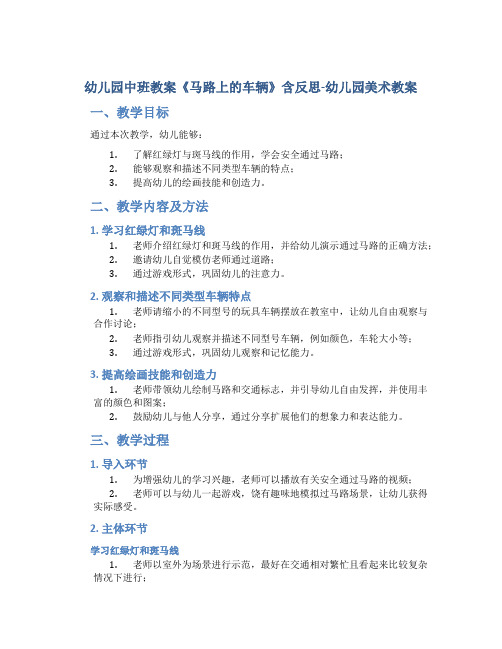 幼儿园中班教案《马路上的车辆》含反思-幼儿园美术教案

一、教学目标

通过本次教学，幼儿能够：

1. 了解红绿灯与斑马线的作用，学会安全通过马路；
2. 能够观察和描述不同类型车辆的特点；
3. 提高幼儿的绘画技能和创造力。

二、教学内容及方法

1. 学习红绿灯和斑马线

1. 老师介绍红绿灯和斑马线的作用，并给幼儿演示通过马路的正确方法；
2. 邀请幼儿自觉模仿老师通过道路；
3. 通过游戏形式，巩固幼儿的注意力。

2. 观察和描述不同类型车辆特点

1. 老师请缩小的不同型号的玩具车辆摆放在教室中，让幼儿自由观察与合作讨论；
2. 老师指引幼儿观察并描述不同型号车辆，例如颜色，车轮大小等；
3. 通过游戏形式，巩固幼儿观察和记忆能力。

3. 提高绘画技能和创造力

1. 老师带领幼儿绘制马路和交通标志，并引导幼儿自由发挥，并使用丰富的颜色和图案；
2. 鼓励幼儿与他人分享，通过分享扩展他们的想象力和表达能力。

三、教学过程

1. 导入环节

1. 为增强幼儿的学习兴趣，老师可以播放有关安全通过马路的视频；
2. 老师可以与幼儿一起游戏，饶有趣味地模拟过马路场景，让幼儿获得实际感受。

2. 主体环节

学习红绿灯和斑马线

1. 老师以室外为场景进行示范，最好在交通相对繁忙且看起来比较复杂情况下进行；